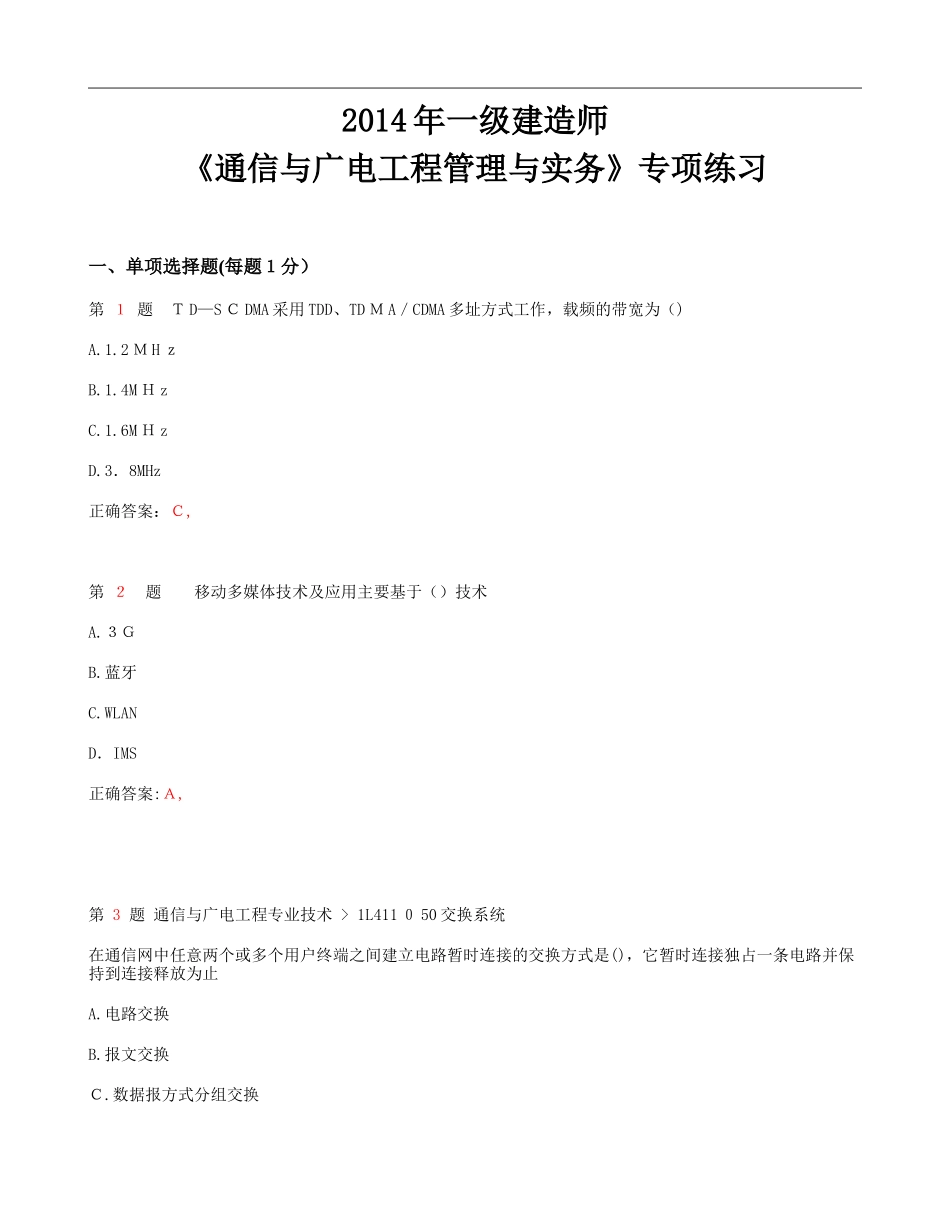 2014年一级建造师
《通信与广电工程管理与实务》专项练习

一、单项选择题(每题1分）

第 1 题 ＴＤ—ＳＣDMA采用TDD、TDＭＡ/CDMA多址方式工作，载频的带宽为（)

A.1.2ＭＨｚ

B.1.4MＨｚ

C.1.6MＨｚ

D.3．8MHz

正确答案：Ｃ,

第 2 题 移动多媒体技术及应用主要基于（）技术

A.３Ｇ

B.蓝牙

C.WLAN

D．IMS

正确答案:Ａ,

第 3 题 通信与广电工程专业技术 > 1L411 0 50交换系统

在通信网中任意两个或多个用户终端之间建立电路暂时连接的交换方式是()，它暂时连接独占一条电路并保持到连接释放为止

A.电路交换

B.报文交换

Ｃ.数据报方式分组交换